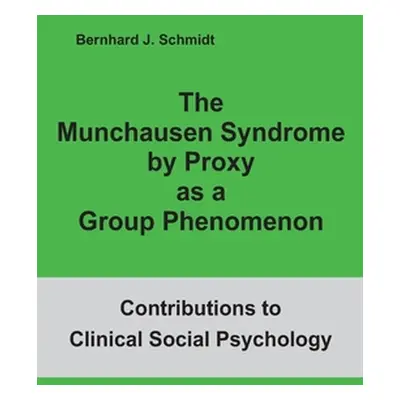 Bernhard J. Schmidt

The Munchausen Syndrome by Proxy as a Group Phenomenon

Contributions to Clinical Social Psychology